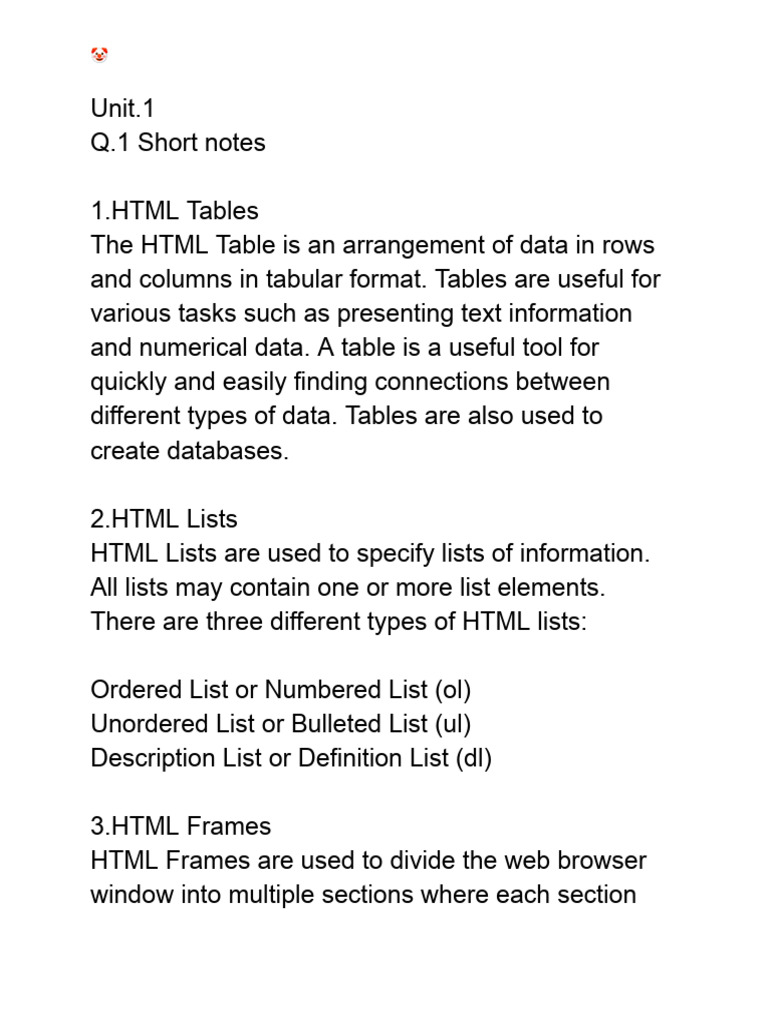 🤡

Unit.1
Q.1 Short notes

1.HTML Tables
The HTML Table is an arrangement of data in rows and columns in tabular format. Tables are useful for various tasks such as presenting text information and numerical data. A table is a useful tool for quickly and easily finding connections between different types of data. Tables are also used to create databases.

2.HTML Lists
HTML Lists are used to specify lists of information. All lists may contain one or more list elements. There are three different types of HTML lists:

Ordered List or Numbered List (ol)
Unordered List or Bulleted List (ul)
Description List or Definition List (dl)

3.HTML Frames
HTML Frames are used to divide the web browser window into multiple sections where each section